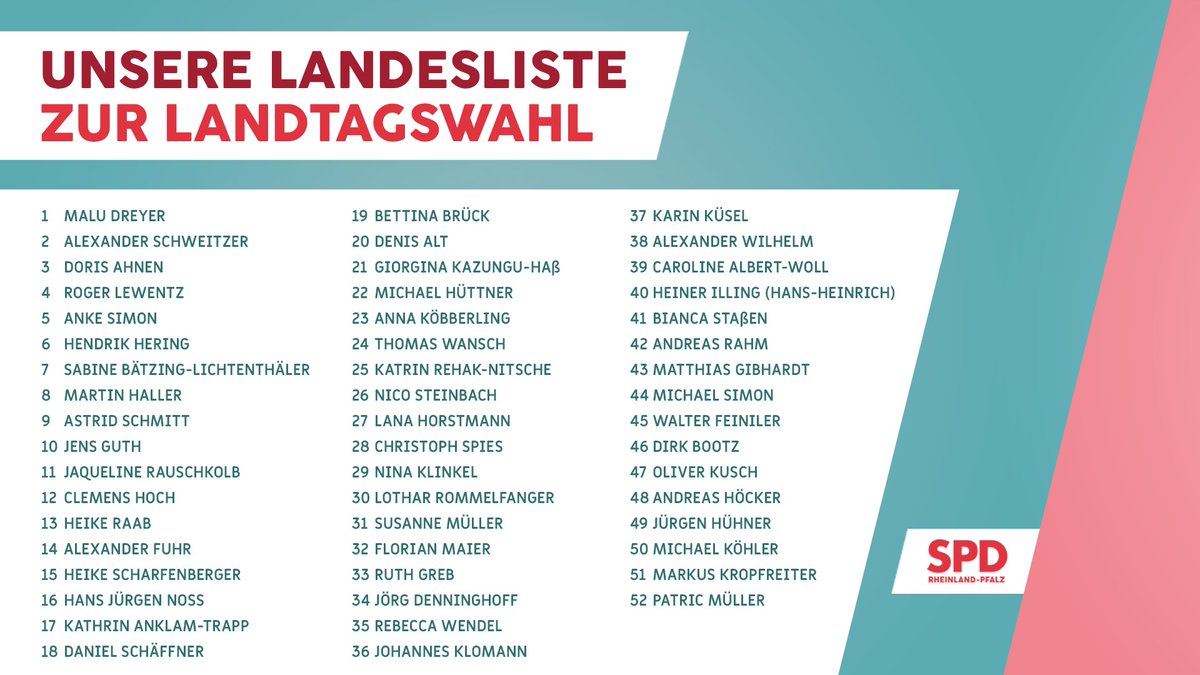 UNSERE LANDESLISTE
ZUR LANDTAGSWAHL

1 MALU DREYER
2 ALEXANDER SCHWEITZER
3 DORIS AHNEN
4 ROGER LEWENTZ
5 ANKE SIMON
6 HENDRIK HERING
7 SABINE BÄTZING-LICHTENTHÄLER
8 MARTIN HALLER
9 ASTRID SCHMITT
10 JENS GUTH
11 JAQUELINE RAUSCHKOLB
12 CLEMENS HOCH
13 HEIKE RAAB
14 ALEXANDER FUHR
15 HEIKE SCHARFENBERGER
16 HANS JÜRGEN NOSS
17 KATHRIN ANKLAM-TRAPP
18 DANIEL SCHÄFFNER

19 BETTINA BRÜCK
20 DENIS ALT
21 GIORGINA KAZUNGU-HAß
22 MICHAEL HÜTTNER
23 ANNA KÖBBERLING
24 THOMAS WANSCH
25 KATRIN REHAK-NITSCHE
26 NICO STEINBACH
27 LANA HORSTMANN
28 CHRISTOPH SPIES
29 NINA KLINKEL
30 LOTHAR ROMMELFANGER
31 SUSANNE MÜLLER
32 FLORIAN MAIER
33 RUTH GREB
34 JÖRG DENNINGHOFF
35 REBECCA WENDEL
36 JOHANNES KLOMANN

37 KARIN KÜSEL
38 ALEXANDER WILHELM
39 CAROLINE ALBERT-WOLL
40 HEINER ILLING (HANS-HEINRICH)
41 BIANCA STAßEN
42 ANDREAS RAHM
43 MATTHIAS GIBHARDT
44 MICHAEL SIMON
45 WALTER FEINILER
46 DIRK BOOTZ
47 OLIVER KUSCH
48 ANDREAS HÖCKER
49 JÜRGEN HÜHNER
50 MICHAEL KÖHLER
51 MARKUS KROPFREITER
52 PATRIC MÜLLER

SPD
RHEINLAND-PFALZ